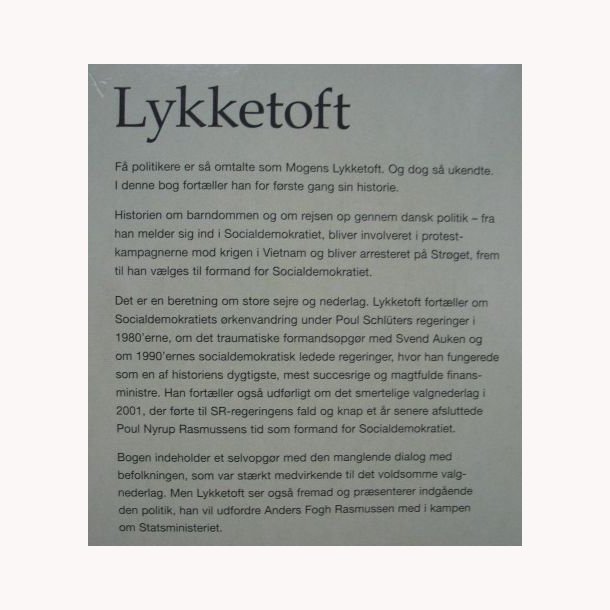 Lykketoft

Få politikere er så omtalte som Mogens Lykketoft. Og dog så ukendte. I denne bog fortæller han for første gang sin historie.

Historien om barndommen og om rejsen op gennem dansk politik – fra han melder sig ind i Socialdemokratiet, bliver involveret i protestkampagnerne mod krigen i Vietnam og bliver arresteret på Strøget, frem til han vælges til formand for Socialdemokratiet.

Det er en beretning om store sejre og nederlag. Lykketoft fortæller om Socialdemokratiets ørkenvandring under Poul Schlüters regeringer i 1980'erne, om det traumatiske formandsopgør med Svend Auken og om 1990'ernes socialdemokratisk ledede regeringer, hvor han fungerede som en af historiens dygtigste, mest succesrige og magtfulde finansministre. Han fortæller også udførligt om det smertelige valgnederlag i 2001, der førte til SR-regeringens fald og knap et år senere afsluttede Poul Nyrup Rasmussens tid som formand for Socialdemokratiet.

Bogen indeholder et selvopgør med den manglende dialog med befolkningen, som var stærkt medvirkende til det voldsomme valgnederlag. Men Lykketoft ser også fremad og præsenterer indgående den politik, han vil udfordre Anders Fogh Rasmussen med i kampen om Statsministeriet.